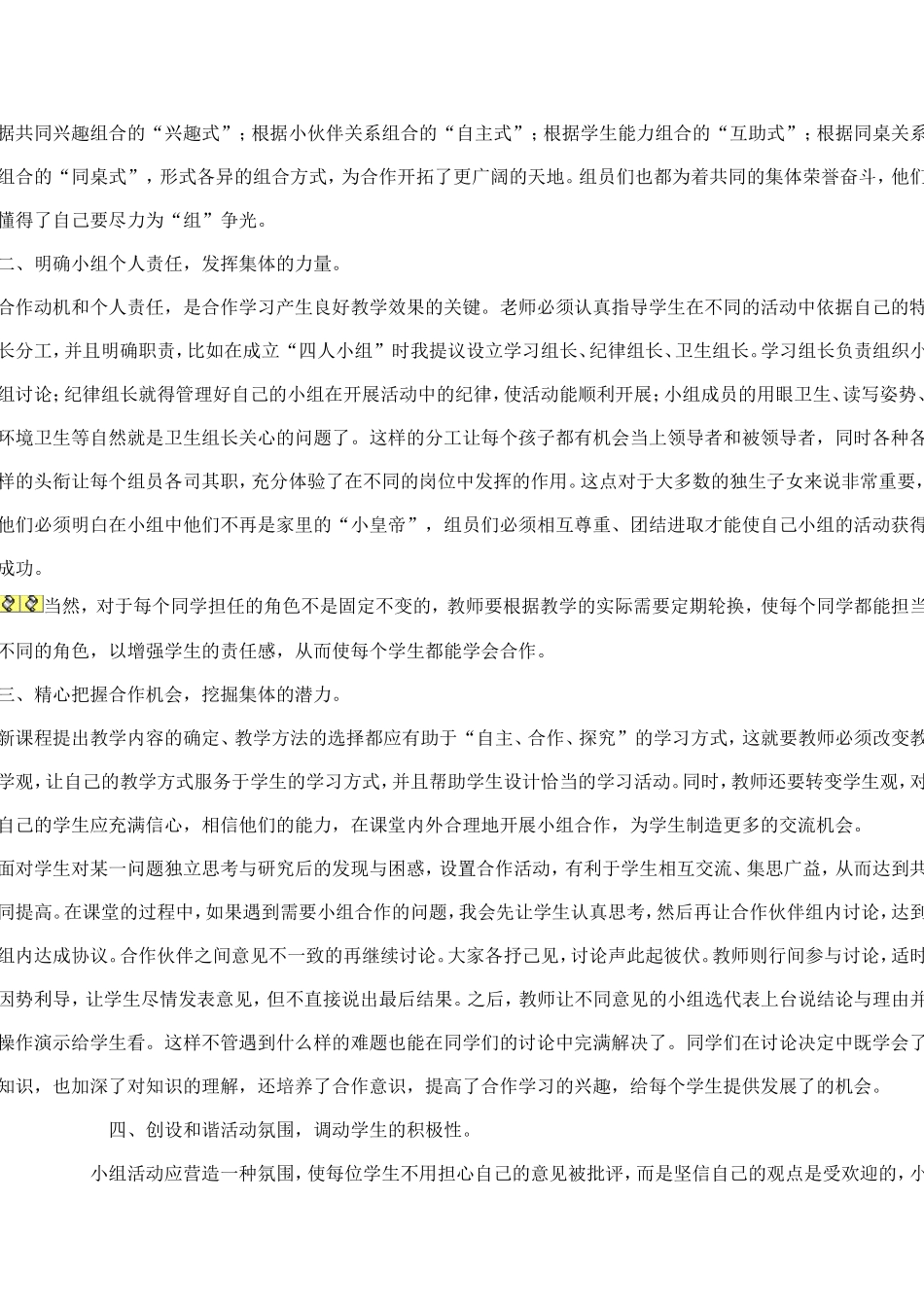 据共同兴趣组合的“兴趣式”；根据小伙伴关系组合的“自主式”；根据学生能力组合的“互助式”；根据同桌关系组合的“同桌式”，形式各异的组合方式，为合作开拓了更广阔的天地。组员们也都为着共同的集体荣誉奋斗，他们懂得了自己要尽力为“组”争光。

二、明确小组个人责任，发挥集体的力量。

合作动机和个人责任，是合作学习产生良好教学效果的关键。老师必须认真指导学生在不同的活动中依据自己的特长分工，并且明确职责，比如在成立“四人小组”时我提议设立学习组长、纪律组长、卫生组长。学习组长负责组织小组讨论；纪律组长就得管理好自己的小组在开展活动中的纪律，使活动能顺利开展；小组成员的用眼卫生、读写姿势、环境卫生等自然就是卫生组长关心的问题了。这样的分工让每个孩子都有机会当上领导者和被领导者，同时各种各样的头衔让每个组员各司其职，充分体验了在不同的岗位中发挥的作用。这点对于大多数的独生子女来说非常重要，他们必须明白在小组中他们不再是家里的“小皇帝”，组员们必须相互尊重、团结进取才能使自己小组的活动获得成功。

当然，对于每个同学担任的角色不是固定不变的，教师要根据教学的实际需要定期轮换，使每个同学都能担当不同的角色，以增强学生的责任感，从而使每个学生都能学会合作。

三、精心把握合作机会，挖掘集体的潜力。

新课程提出教学内容的确定、教学方法的选择都应有助于“自主、合作、探究”的学习方式，这就要教师必须改变教学观，让自己的教学方式服务于学生的学习方式，并且帮助学生设计恰当的学习活动。同时，教师还要转变学生观，对自己的学生应充满信心，相信他们的能力，在课堂内外合理地开展小组合作，为学生制造更多的交流机会。

面对学生对某一问题独立思考与研究后的发现与困惑，设置合作活动，有利于学生相互交流、集思广益，从而达到共同提高。在课堂的过程中，如果遇到需要小组合作的问题，我会先让学生认真思考，然后再让合作伙伴组内讨论，达到组内达成协议。合作伙伴之间意见不一致的再继续讨论。大家各抒己见，讨论声此起彼伏。教师则行间参与讨论，适时因势利导，让学生尽情发表意见，但不直接说出最后结果。之后，教师让不同意见的小组选代表上台说结论与理由并操作演示给学生看。这样不管遇到什么样的难题也能在同学们的讨论中完满解决了。同学们在讨论决定中既学会了知识，也加深了对知识的理解，还培养了合作意识，提高了合作学习的兴趣，给每个学生提供发展了的机会。

四、创设和谐活动氛围，调动学生的积极性。

小组活动应营造一种氛围，使每位学生不用担心自己的意见被批评，而是坚信自己的观点是受欢迎的，小